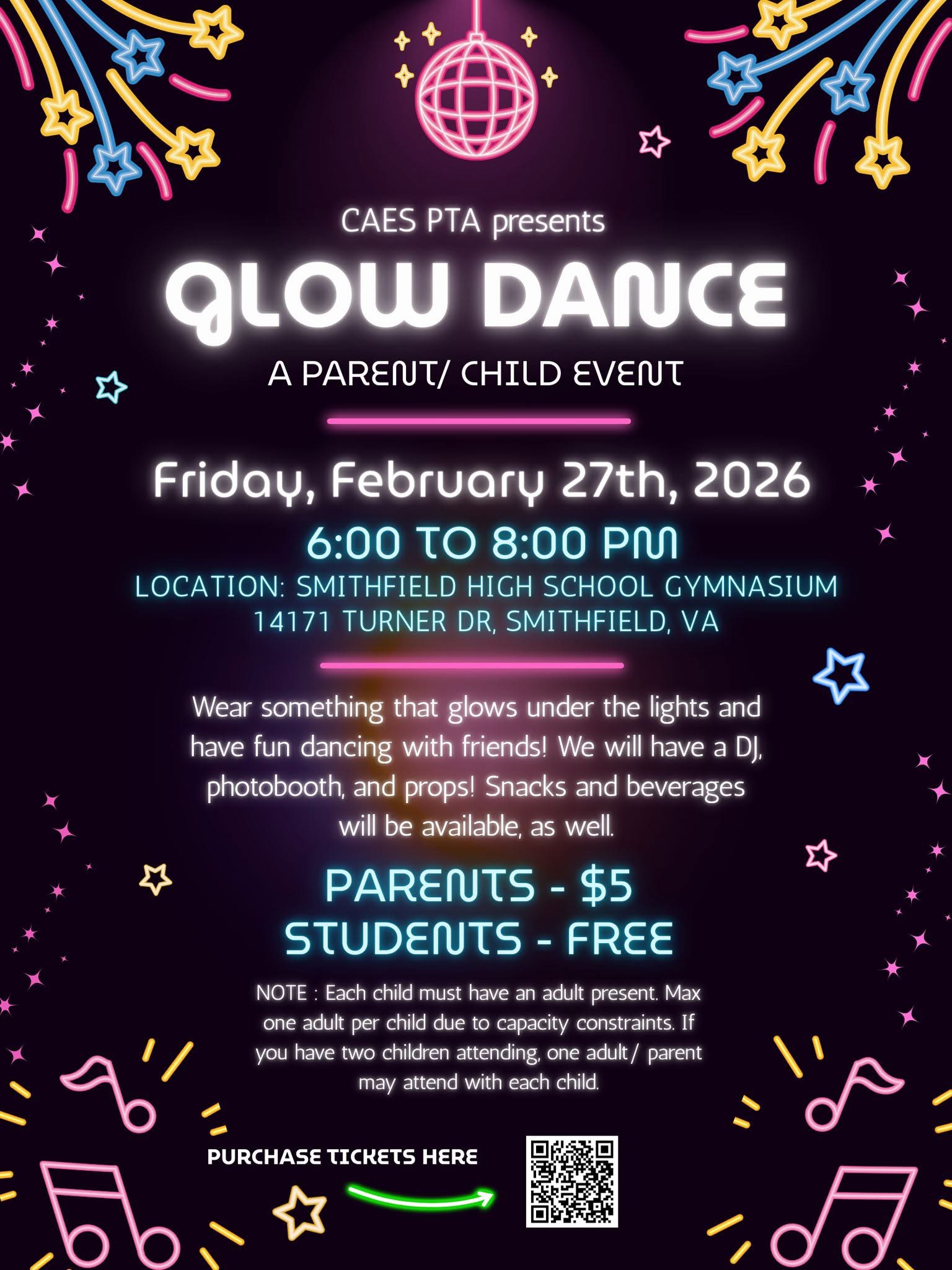 CAES PTA presents

GLOW DANCE

A PARENT/ CHILD EVENT

Friday, February 27th, 2026

6:00 TO 8:00 PM

LOCATION: SMITHFIELD HIGH SCHOOL GYMNASIUM
14171 TURNER DR, SMITHFIELD, VA

Wear something that glows under the lights and have fun dancing with friends! We will have a DJ, photobooth, and props! Snacks and beverages will be available, as well.

PARENTS - $5
STUDENTS - FREE

NOTE : Each child must have an adult present. Max one adult per child due to capacity constraints. If you have two children attending, one adult/ parent may attend with each child.

PURCHASE TICKETS HERE